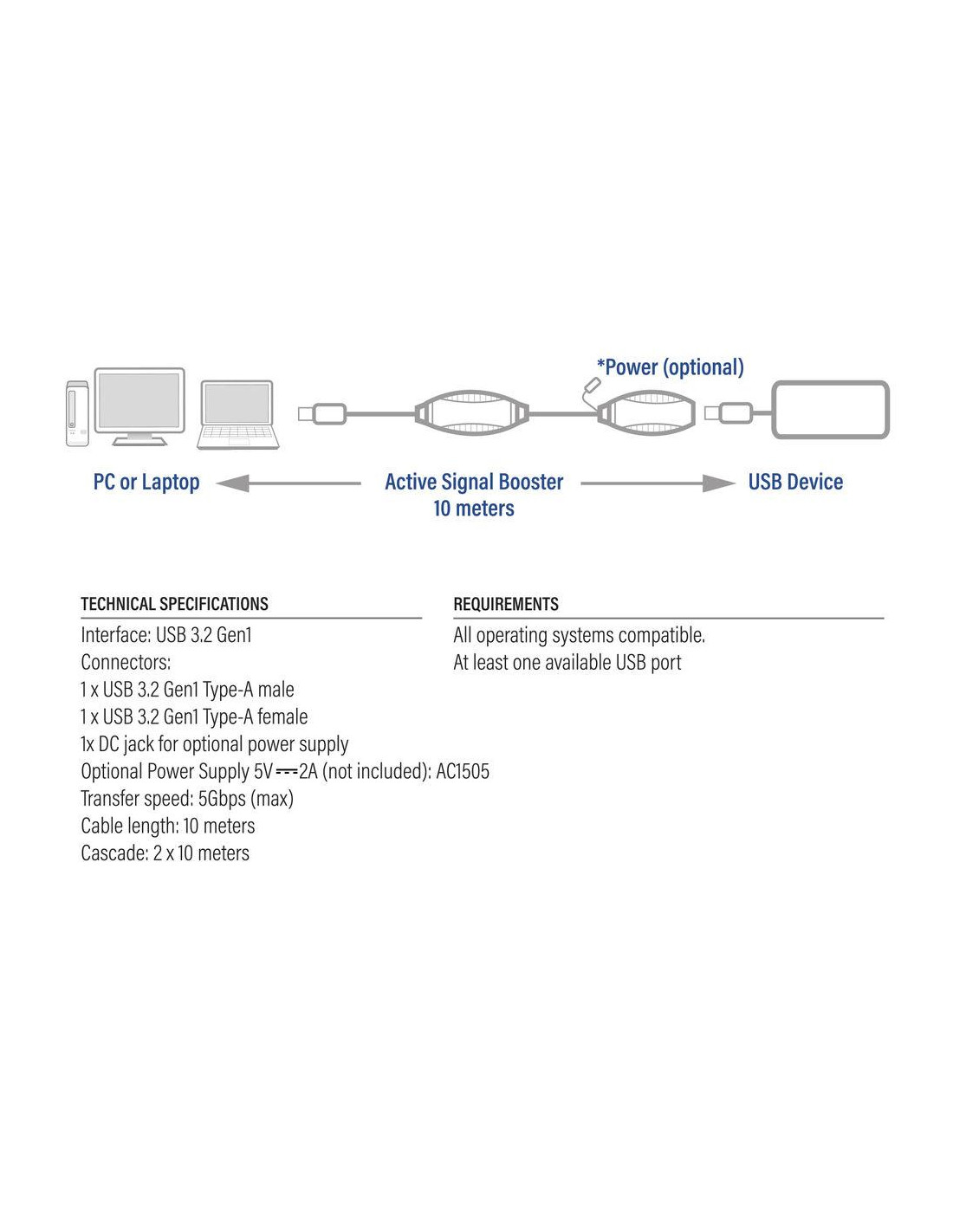 *Power (optional)

PC or Laptop

Active Signal Booster
10 meters

USB Device

TECHNICAL SPECIFICATIONS

Interface: USB 3.2 Gen1
Connectors:
1 x USB 3.2 Gen1 Type-A male
1 x USB 3.2 Gen1 Type-A female
1x DC jack for optional power supply
Optional Power Supply 5V ⎓ 2A (not included): AC1505
Transfer speed: 5Gbps (max)
Cable length: 10 meters
Cascade: 2 x 10 meters

REQUIREMENTS

All operating systems compatible.
At least one available USB port